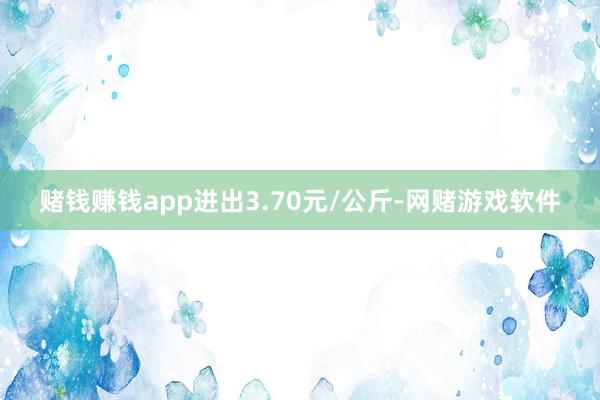 赌钱赚钱app进出3.70元/公斤-网赌游戏软件